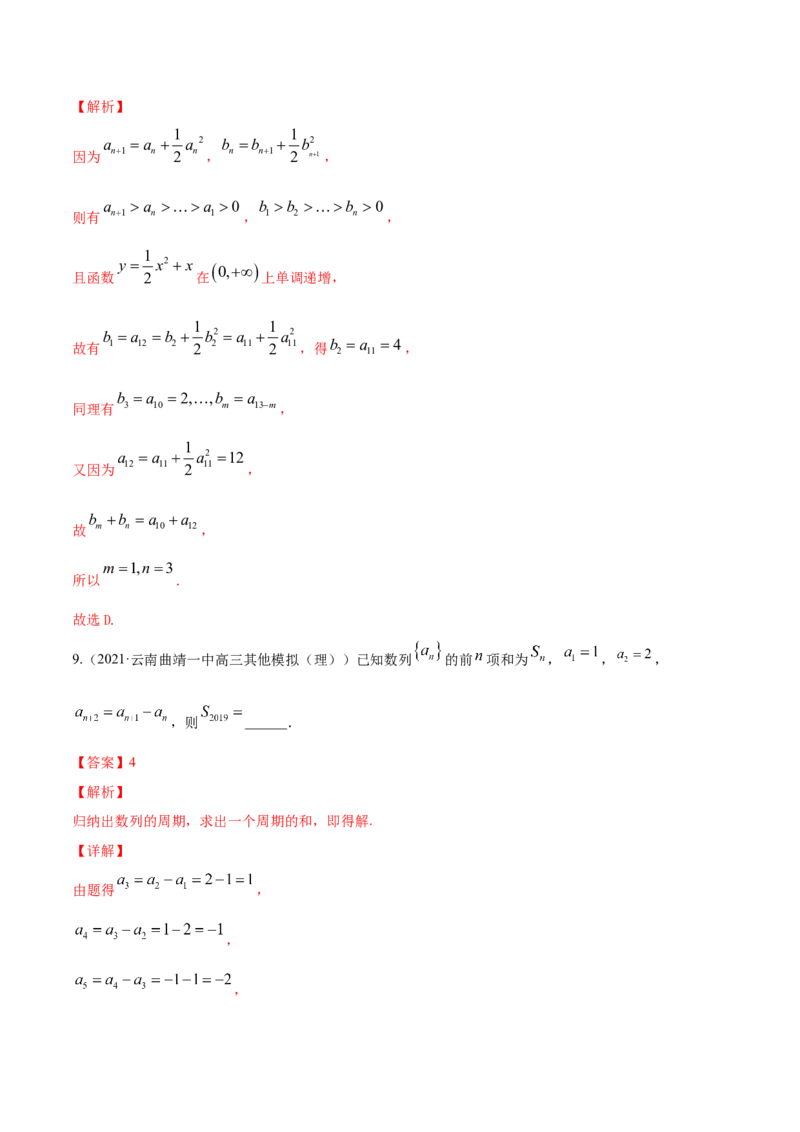 【解析】

因为$a_{n+1}=a_n+\frac{1}{2}a_n^2$，$b_n=b_{n+1}+\frac{1}{2}b_{n+1}^2$，

则有$a_{n+1}>a_n>\ldots>a_1>0$，$b_1>b_2>\ldots>b_n>0$，

且函数$y=\frac{1}{2}x^2+x$在$(0,+\infty)$上单调递增，

故有$b_1=a_{12}=b_2+\frac{1}{2}b_2^2=a_{11}+\frac{1}{2}a_{11}^2$，得$b_2=a_{11}=4$，

同理有$b_3=a_{10}=2,\ldots,b_m=a_{13-m}$，

又因为$a_{12}=a_{11}+\frac{1}{2}a_{11}^2=12$，

故$b_m+b_n=a_{10}+a_{12}$，

所以$m=1,n=3$.

故选D.

9.（2021·云南曲靖一中高三其他模拟（理））已知数列$\{a_n\}$的前$n$项和为$S_n$，$a_1=1$，$a_2=2$，

$a_{n+2}=a_{n+1}-a_n$，则$S_{2019}=$____.

【答案】4

【解析】

归纳出数列的周期，求出一个周期的和，即得解.

【详解】

由题得$a_3=a_2-a_1=2-1=1$，

$a_4=a_3-a_2=1-2=-1$，

$a_5=a_4-a_3=-1-1=-2$，